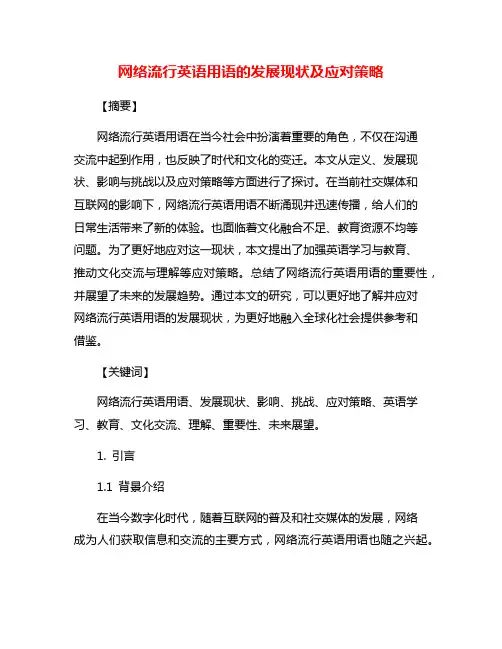 网络流行英语用语的发展现状及应对策略

【摘要】

网络流行英语用语在当今社会中扮演着重要的角色，不仅在沟通交流中起到作用，也反映了时代和文化的变迁。本文从定义、发展现状、影响与挑战以及应对策略等方面进行了探讨。在当前社交媒体和互联网的影响下，网络流行英语用语不断涌现并迅速传播，给人们的日常生活带来了新的体验。也面临着文化融合不足、教育资源不均等问题。为了更好地应对这一现状，本文提出了加强英语学习与教育、推动文化交流与理解等应对策略。总结了网络流行英语用语的重要性，并展望了未来的发展趋势。通过本文的研究，可以更好地了解并应对网络流行英语用语的发展现状，为更好地融入全球化社会提供参考和借鉴。

【关键词】

网络流行英语用语、发展现状、影响、挑战、应对策略、英语学习、教育、文化交流、理解、重要性、未来展望。

1. 引言

1.1 背景介绍

在当今数字化时代，随着互联网的普及和社交媒体的发展，网络成为人们获取信息和交流的主要方式，网络流行英语用语也随之兴起。